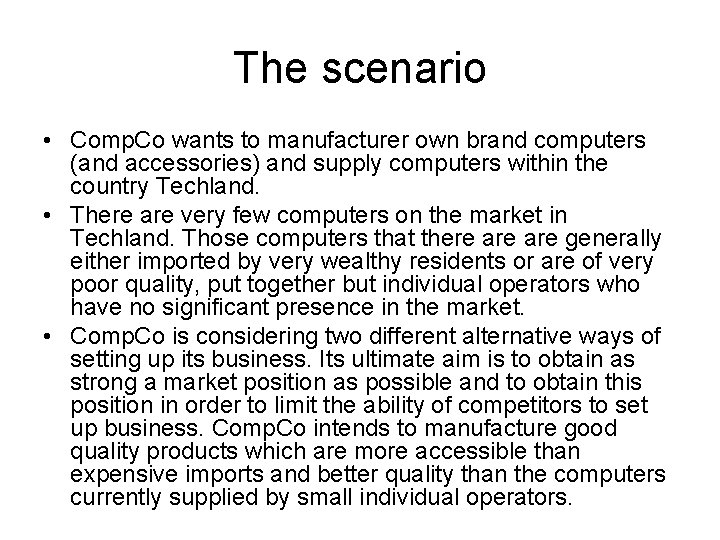 The scenario

• CompCo wants to manufacturer own brand computers (and accessories) and supply computers within the country Techland.
• There are very few computers on the market in Techland. Those computers that there are are generally either imported by very wealthy residents or are of very poor quality, put together but individual operators who have no significant presence in the market.
• CompCo is considering two different alternative ways of setting up its business. Its ultimate aim is to obtain as strong a market position as possible and to obtain this position in order to limit the ability of competitors to set up business. CompCo intends to manufacture good quality products which are more accessible than expensive imports and better quality than the computers currently supplied by small individual operators.